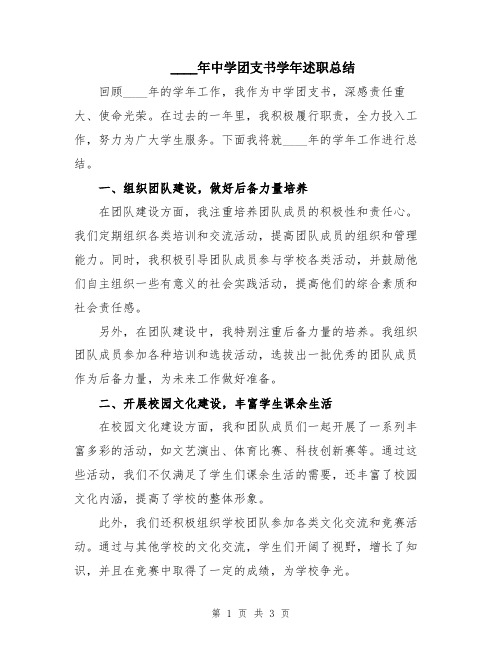 ____年中学团支书学年述职总结

回顾____年的学年工作，我作为中学团支书，深感责任重大、使命光荣。在过去的一年里，我积极履行职责，全力投入工作，努力为广大学生服务。下面我将就____年的学年工作进行总结。

一、组织团队建设，做好后备力量培养

在团队建设方面，我注重培养团队成员的积极性和责任心。我们定期组织各类培训和交流活动，提高团队成员的组织和管理能力。同时，我积极引导团队成员参与学校各类活动，并鼓励他们自主组织一些有意义的社会实践活动，提高他们的综合素质和社会责任感。

另外，在团队建设中，我特别注重后备力量的培养。我组织团队成员参加各种培训和选拔活动，选拔出一批优秀的团队成员作为后备力量，为未来工作做好准备。

二、开展校园文化建设，丰富学生课余生活

在校园文化建设方面，我和团队成员们一起开展了一系列丰富多彩的活动，如文艺演出、体育比赛、科技创新赛等。通过这些活动，我们不仅满足了学生们课余生活的需要，还丰富了校园文化内涵，提高了学校的整体形象。

此外，我们还积极组织学校团队参加各类文化交流和竞赛活动。通过与其他学校的文化交流，学生们开阔了视野，增长了知识，并且在竞赛中取得了一定的成绩，为学校争光。

第 1 页 共 3 页